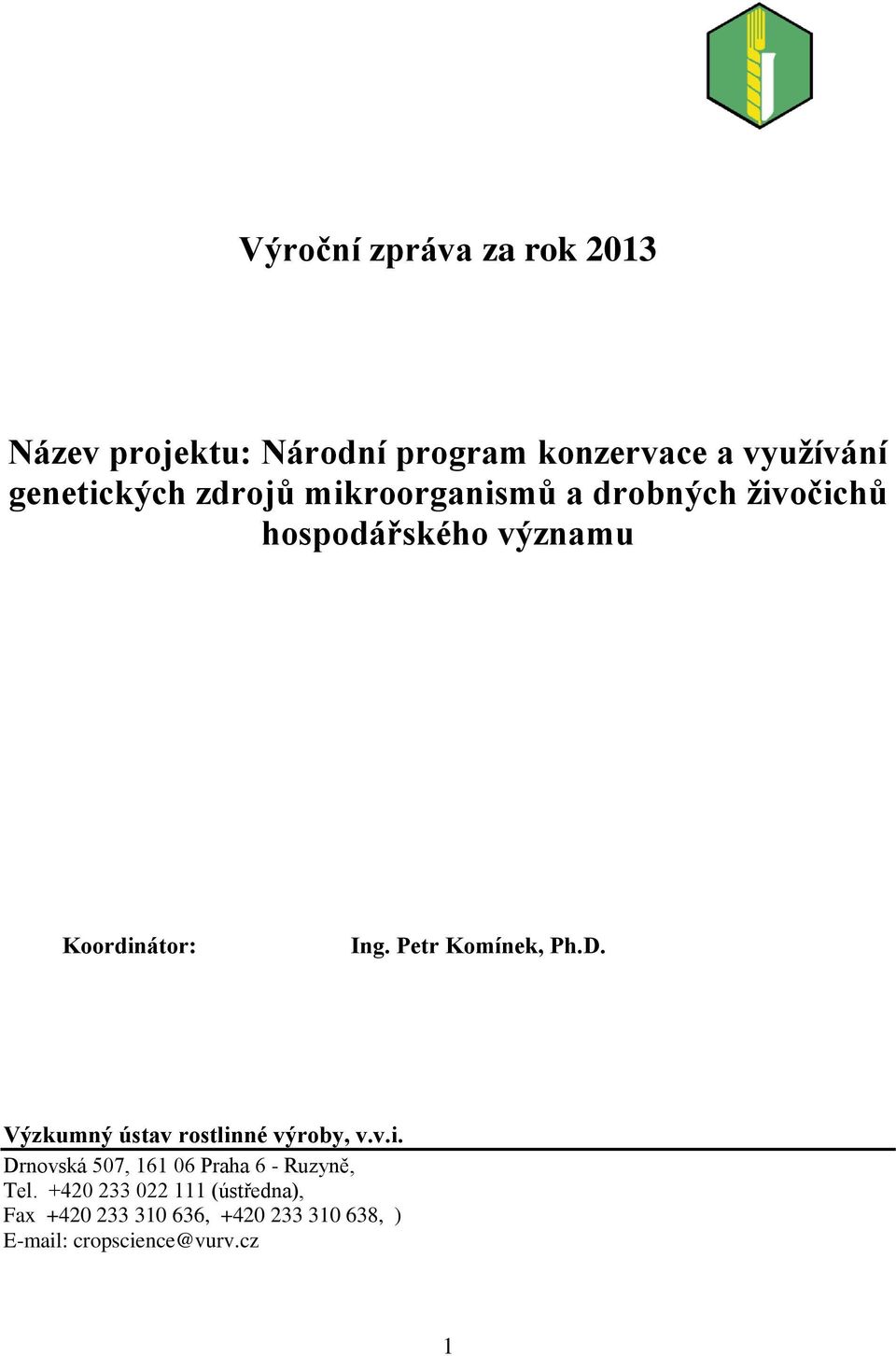 Výroční zpráva za rok 2013

Název projektu: Národní program konzervace a využívání genetických zdrojů mikroorganismů a drobných živočichů hospodářského významu

Koordinátor: Ing. Petr Komínek, Ph.D.

Výzkumný ústav rostlinné výroby, v.v.i.
Drnovská 507, 161 06 Praha 6 - Ruzyně,
Tel. +420 233 022 111 (ústředna),
Fax +420 233 310 636, +420 233 310 638, )
E-mail: cropscience@vurv.cz

1